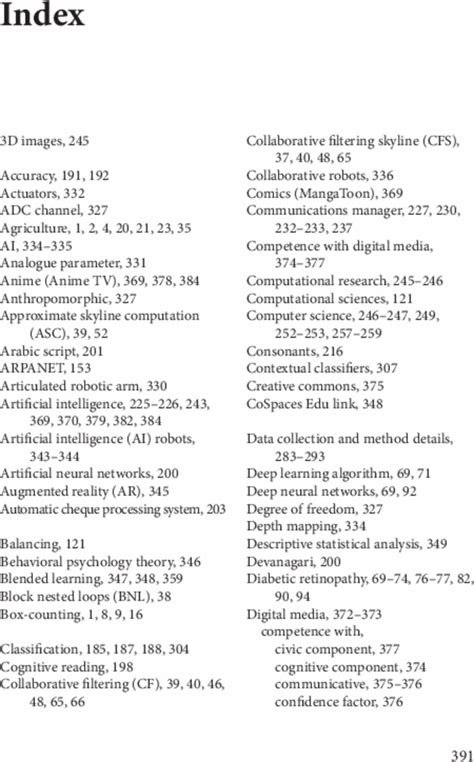 Index

3D images, 245

Accuracy, 191, 192
Actuators, 332
ADC channel, 327
Agriculture, 1, 2, 4, 20, 21, 23, 35
AI, 334–335
Analogue parameter, 331
Anime (Anime TV), 369, 378, 384
Anthropomorphic, 327
Approximate skyline computation (ASC), 39, 52
Arabic script, 201
ARPANET, 153
Articulated robotic arm, 330
Artificial intelligence, 225–226, 243, 369, 370, 379, 382, 384
Artificial intelligence (AI) robots, 343–344
Artificial neural networks, 200
Augmented reality (AR), 345
Automatic cheque processing system, 203

Balancing, 121
Behavioral psychology theory, 346
Blended learning, 347, 348, 359
Block nested loops (BNL), 38
Box-counting, 1, 8, 9, 16

Classification, 185, 187, 188, 304
Cognitive reading, 198
Collaborative filtering (CF), 39, 40, 46, 48, 65, 66
Collaborative filtering skyline (CFS), 37, 40, 48, 65
Collaborative robots, 336
Comics (MangaToon), 369
Communications manager, 227, 230, 232–233, 237
Competence with digital media, 374–377
Computational research, 245–246
Computational sciences, 121
Computer science, 246–247, 249, 252–253, 257–259
Consonants, 216
Contextual classifiers, 307
Creative commons, 375
CoSpaces Edu link, 348

Data collection and method details, 283–293
Deep learning algorithm, 69, 71
Deep neural networks, 69, 92
Degree of freedom, 327
Depth mapping, 334
Descriptive statistical analysis, 349
Devanagari, 200
Diabetic retinopathy, 69–74, 76–77, 82, 90, 94
Digital media, 372–373
competence with,
civic component, 377
cognitive component, 374
communicative, 375–376
confidence factor, 376

391